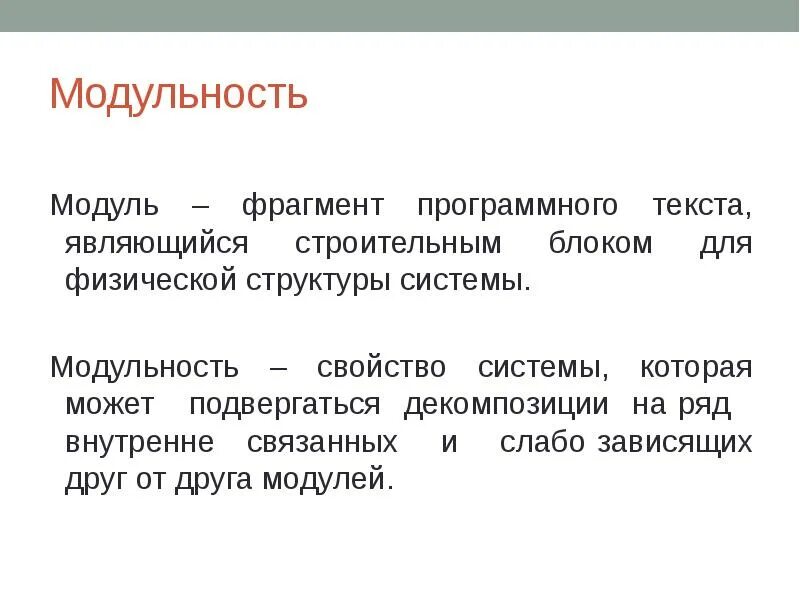 Модульность

Модуль – фрагмент программного текста, являющийся строительным блоком для физической структуры системы.

Модульность – свойство системы, которая может подвергаться декомпозиции на ряд внутренне связанных и слабо зависящих друг от друга модулей.